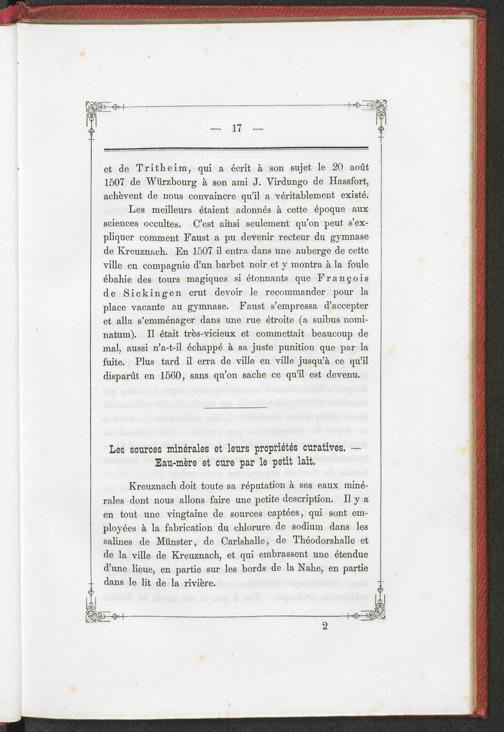 — 17 —

et de Tritheim, qui a écrit à son sujet le 20 août 1507 de Würzbourg à son ami J. Virdungo de Hassfort, achèvent de nous convaincre qu'il a véritablement existé.

Les meilleurs étaient adonnés à cette époque aux sciences occultes. C'est ainsi seulement qu'on peut s'expliquer comment Faust a pu devenir recteur du gymnase de Kreuznach. En 1507 il entra dans une auberge de cette ville en compagnie d'un barbet noir et y montra à la foule ébahie des tours magiques si étonnants que François de Sickingen crut devoir le recommander pour la place vacante au gymnase. Faust s'empressa d'accepter et alla s'emménager dans une rue étroite (a suibus nominatum). Il était très-vicieux et commettait beaucoup de mal, aussi n'a-t-il échappé à sa juste punition que par la fuite. Plus tard il erra de ville en ville jusqu'à ce qu'il disparût en 1560, sans qu'on sache ce qu'il est devenu.

Les sources minérales et leurs propriétés curatives. — Eau-mère et cure par le petit lait.

Kreuznach doit toute sa réputation à ses eaux minérales dont nous allons faire une petite description. Il y a en tout une vingtaine de sources captées, qui sont employées à la fabrication du chlorure de sodium dans les salines de Münster, de Carlshalle, de Théodorshalle et de la ville de Kreuznach, et qui embrassent une étendue d'une lieue, en partie sur les bords de la Nahe, en partie dans le lit de la rivière.

2